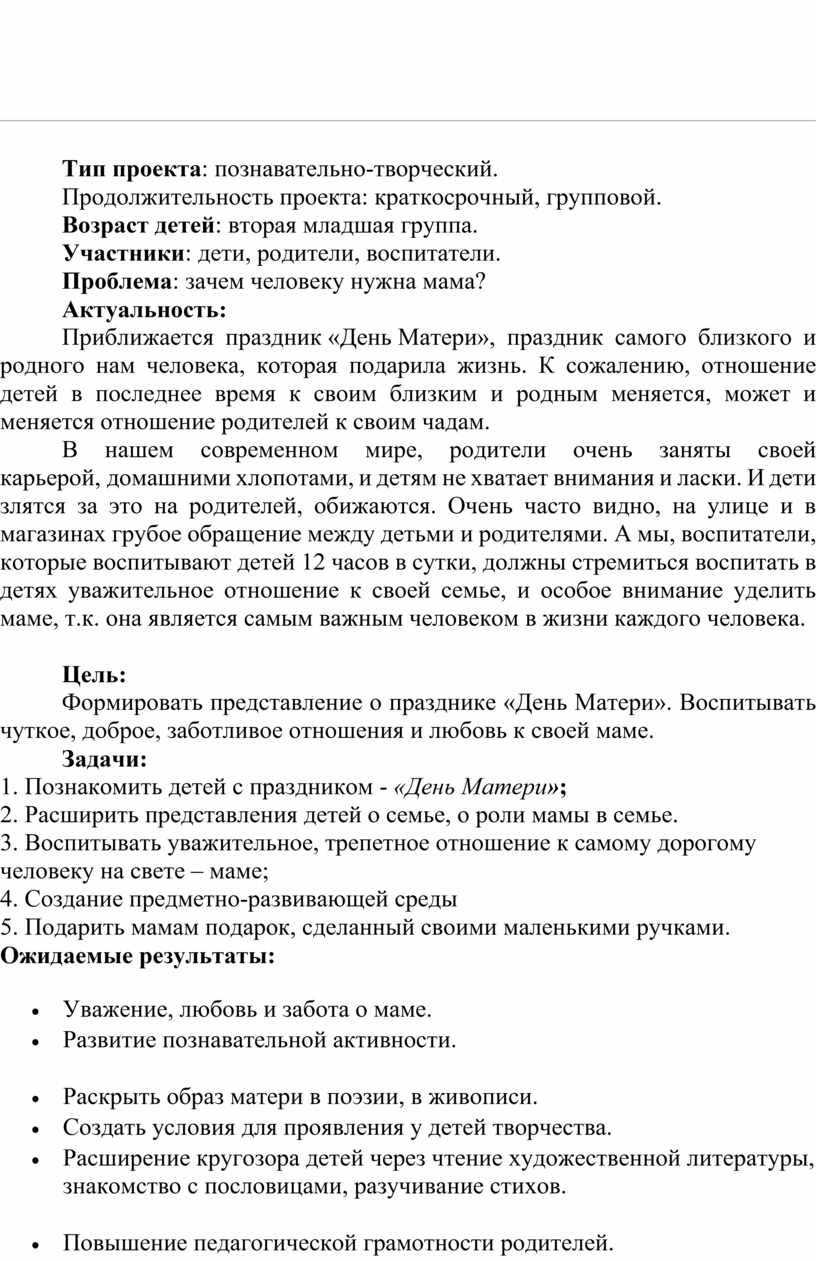 Тип проекта: познавательно-творческий.

Продолжительность проекта: краткосрочный, групповой.

Возраст детей: вторая младшая группа.

Участники: дети, родители, воспитатели.

Проблема: зачем человеку нужна мама?

Актуальность:

Приближается праздник «День Матери», праздник самого близкого и родного нам человека, которая подарила жизнь. К сожалению, отношение детей в последнее время к своим близким и родным меняется, может и меняется отношение родителей к своим чадам.

В нашем современном мире, родители очень заняты своей карьерой, домашними хлопотами, и детям не хватает внимания и ласки. И дети злятся за это на родителей, обижаются. Очень часто видно, на улице и в магазинах грубое обращение между детьми и родителями. А мы, воспитатели, которые воспитывают детей 12 часов в сутки, должны стремиться воспитать в детях уважительное отношение к своей семье, и особое внимание уделить маме, т.к. она является самым важным человеком в жизни каждого человека.

Цель:

Формировать представление о празднике «День Матери». Воспитывать чуткое, доброе, заботливое отношения и любовь к своей маме.

Задачи:

1. Познакомить детей с праздником - «День Матери»;
2. Расширить представления детей о семье, о роли мамы в семье.
3. Воспитывать уважительное, трепетное отношение к самому дорогому человеку на свете – маме;
4. Создание предметно-развивающей среды
5. Подарить мамам подарок, сделанный своими маленькими ручками.

Ожидаемые результаты:

• Уважение, любовь и забота о маме.
• Развитие познавательной активности.

• Раскрыть образ матери в поэзии, в живописи.
• Создать условия для проявления у детей творчества.
• Расширение кругозора детей через чтение художественной литературы, знакомство с пословицами, разучивание стихов.

• Повышение педагогической грамотности родителей.